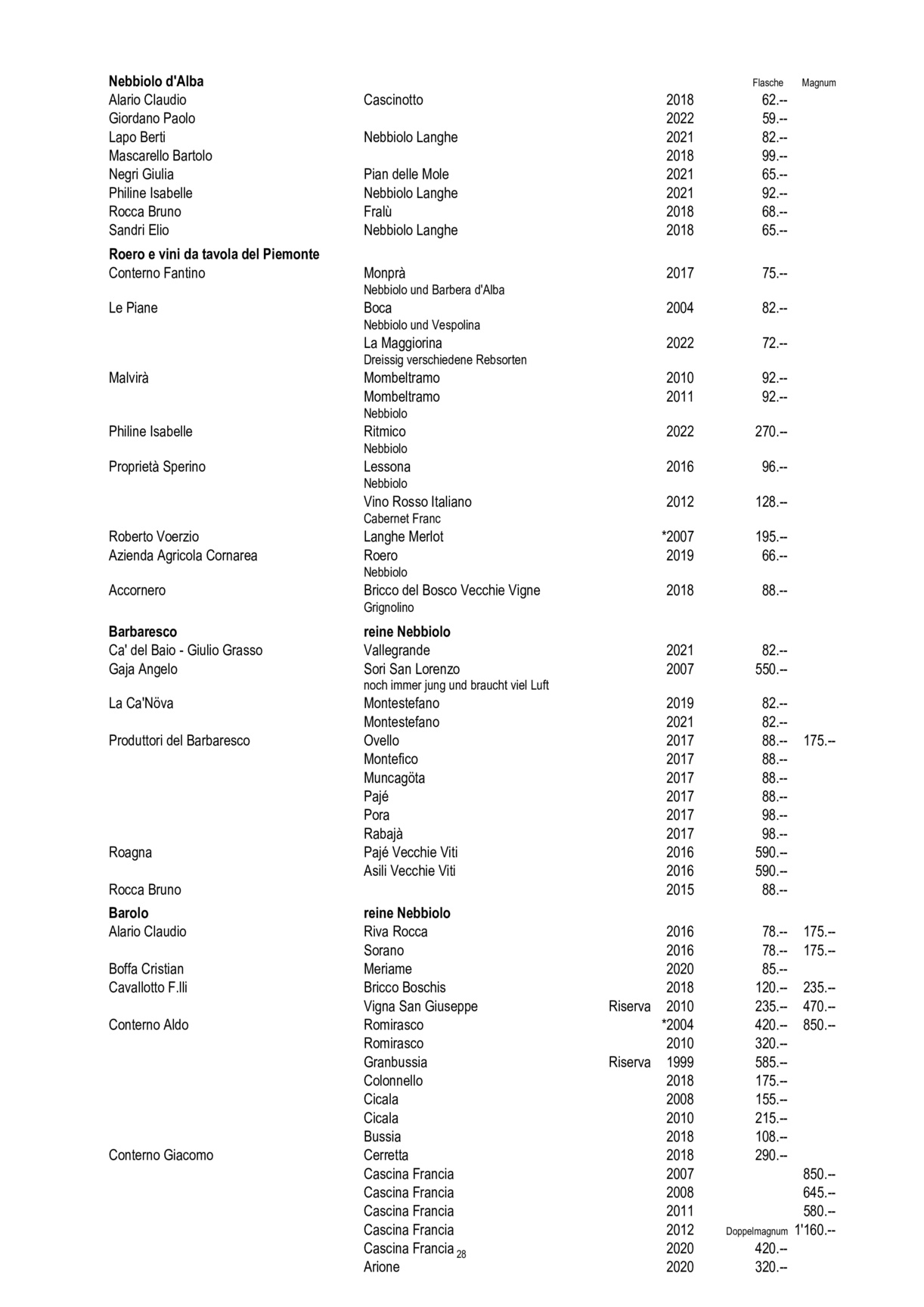 | Nebbiolo d'Alba | | | | Flasche | Magnum |
|---|---|---|---|---|---|
| Alario Claudio | Cascinotto | | 2018 | 62.-- | |
| Giordano Paolo | | | 2022 | 59.-- | |
| Lapo Berti | Nebbiolo Langhe | | 2021 | 82.-- | |
| Mascarello Bartolo | | | 2018 | 99.-- | |
| Negri Giulia | Pian delle Mole | | 2021 | 65.-- | |
| Philine Isabelle | Nebbiolo Langhe | | 2021 | 92.-- | |
| Rocca Bruno | Fralù | | 2018 | 68.-- | |
| Sandri Elio | Nebbiolo Langhe | | 2018 | 65.-- | |
| **Roero e vini da tavola del Piemonte** | | | | | |
| Conterno Fantino | Monprà | | 2017 | 75.-- | |
| | Nebbiolo und Barbera d'Alba | | | | |
| Le Piane | Boca | | 2004 | 82.-- | |
| | Nebbiolo und Vespolina | | | | |
| | La Maggiorina | | 2022 | 72.-- | |
| | Dreissig verschiedene Rebsorten | | | | |
| Malvirà | Mombeltramo | | 2010 | 92.-- | |
| | Mombeltramo | | 2011 | 92.-- | |
| | Nebbiolo | | | | |
| Philine Isabelle | Ritmico | | 2022 | 270.-- | |
| | Nebbiolo | | | | |
| Proprietà Sperino | Lessona | | 2016 | 96.-- | |
| | Nebbiolo | | | | |
| | Vino Rosso Italiano | | 2012 | 128.-- | |
| | Cabernet Franc | | | | |
| Roberto Voerzio | Langhe Merlot | | *2007 | 195.-- | |
| Azienda Agricola Cornarea | Roero | | 2019 | 66.-- | |
| | Nebbiolo | | | | |
| Accornero | Bricco del Bosco Vecchie Vigne | | 2018 | 88.-- | |
| | Grignolino | | | | |
| **Barbaresco** | **reine Nebbiolo** | | | | |
| Ca' del Baio - Giulio Grasso | Vallegrande | | 2021 | 82.-- | |
| Gaja Angelo | Sori San Lorenzo | | 2007 | 550.-- | |
| | noch immer jung und braucht viel Luft | | | | |
| La Ca'Növa | Montestefano | | 2019 | 82.-- | |
| | Montestefano | | 2021 | 82.-- | |
| Produttori del Barbaresco | Ovello | | 2017 | 88.-- | 175.-- |
| | Montefico | | 2017 | 88.-- | |
| | Muncagöta | | 2017 | 88.-- | |
| | Pajé | | 2017 | 88.-- | |
| | Pora | | 2017 | 98.-- | |
| | Rabajà | | 2017 | 98.-- | |
| Roagna | Pajé Vecchie Viti | | 2016 | 590.-- | |
| | Asili Vecchie Viti | | 2016 | 590.-- | |
| Rocca Bruno | | | 2015 | 88.-- | |
| **Barolo** | **reine Nebbiolo** | | | | |
| Alario Claudio | Riva Rocca | | 2016 | 78.-- | 175.-- |
| | Sorano | | 2016 | 78.-- | 175.-- |
| Boffa Cristian | Meriame | | 2020 | 85.-- | |
| Cavallotto F.lli | Bricco Boschis | | 2018 | 120.-- | 235.-- |
| | Vigna San Giuseppe | Riserva | 2010 | 235.-- | 470.-- |
| Conterno Aldo | Romirasco | | *2004 | 420.-- | 850.-- |
| | Romirasco | | 2010 | 320.-- | |
| | Granbussia | Riserva | 1999 | 585.-- | |
| | Colonnello | | 2018 | 175.-- | |
| | Cicala | | 2008 | 155.-- | |
| | Cicala | | 2010 | 215.-- | |
| | Bussia | | 2018 | 108.-- | |
| Conterno Giacomo | Cerretta | | 2018 | 290.-- | |
| | Cascina Francia | | 2007 | | 850.-- |
| | Cascina Francia | | 2008 | | 645.-- |
| | Cascina Francia | | 2011 | | 580.-- |
| | Cascina Francia | | 2012 | Doppelmagnum | 1'160.-- |
| | Cascina Francia | | 2020 | 420.-- | |
| | Arione | | 2020 | 320.-- | |

28